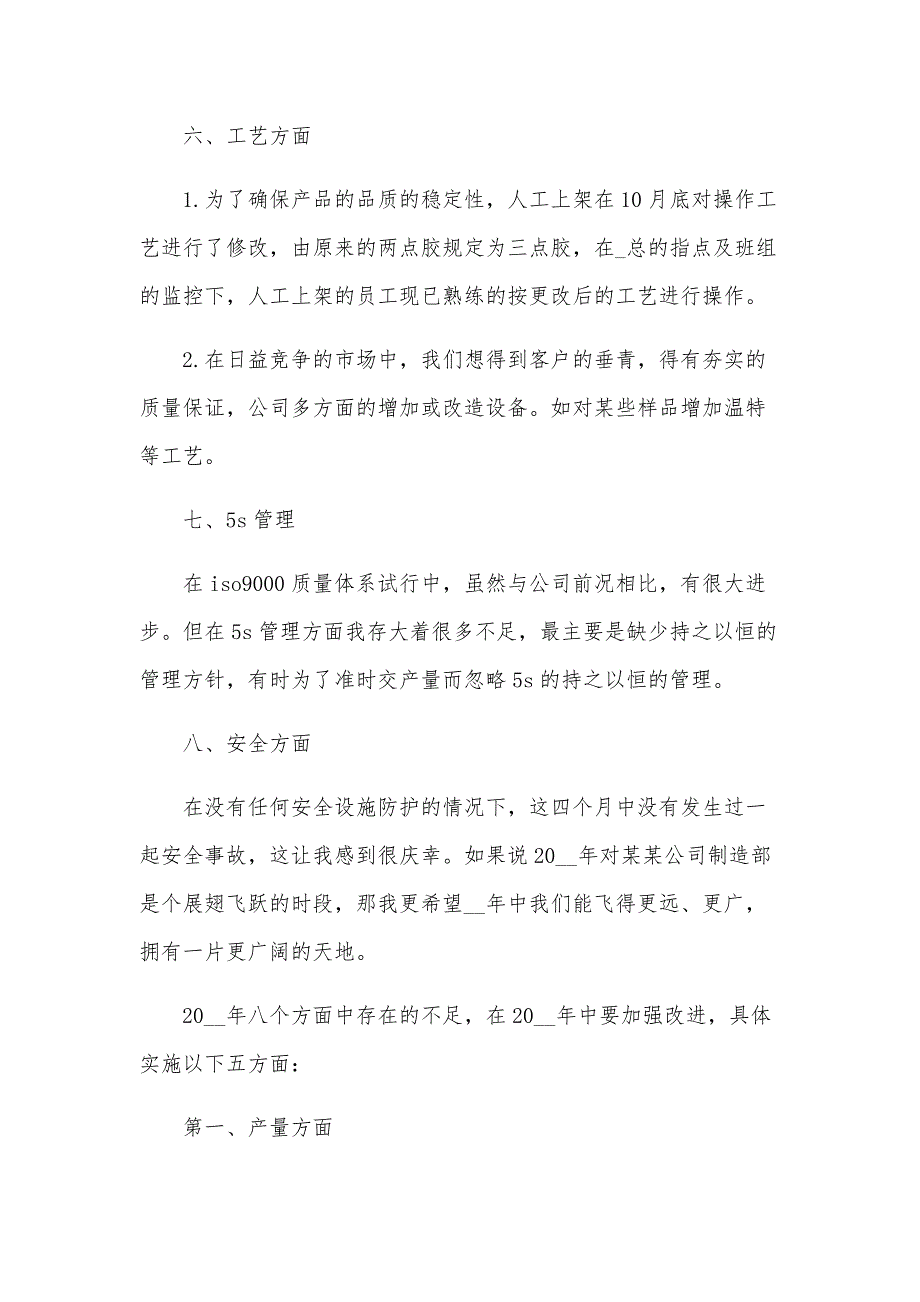 六、工艺方面

1.为了确保产品的品质的稳定性，人工上架在10月底对操作工艺进行了修改，由原来的两点胶规定为三点胶，在_总的指点及班组的监控下，人工上架的员工现已熟练的按更改后的工艺进行操作。

2.在日益竞争的市场中，我们想得到客户的垂青，得有夯实的质量保证，公司多方面的增加或改造设备。如对某些样品增加温特等工艺。

七、5s管理

在iso9000质量体系试行中，虽然与公司前况相比，有很大进步。但在5s管理方面我存大着很多不足，最主要是缺少持之以恒的管理方针，有时为了准时交产量而忽略5s的持之以恒的管理。

八、安全方面

在没有任何安全设施防护的情况下，这四个月中没有发生过一起安全事故，这让我感到很庆幸。如果说20__年对某某公司制造部是个展翅飞跃的时段，那我更希望__年中我们能飞得更远、更广，拥有一片更广阔的天地。

20__年八个方面中存在的不足，在20__年中要加强改进，具体实施以下五方面：

第一、产量方面